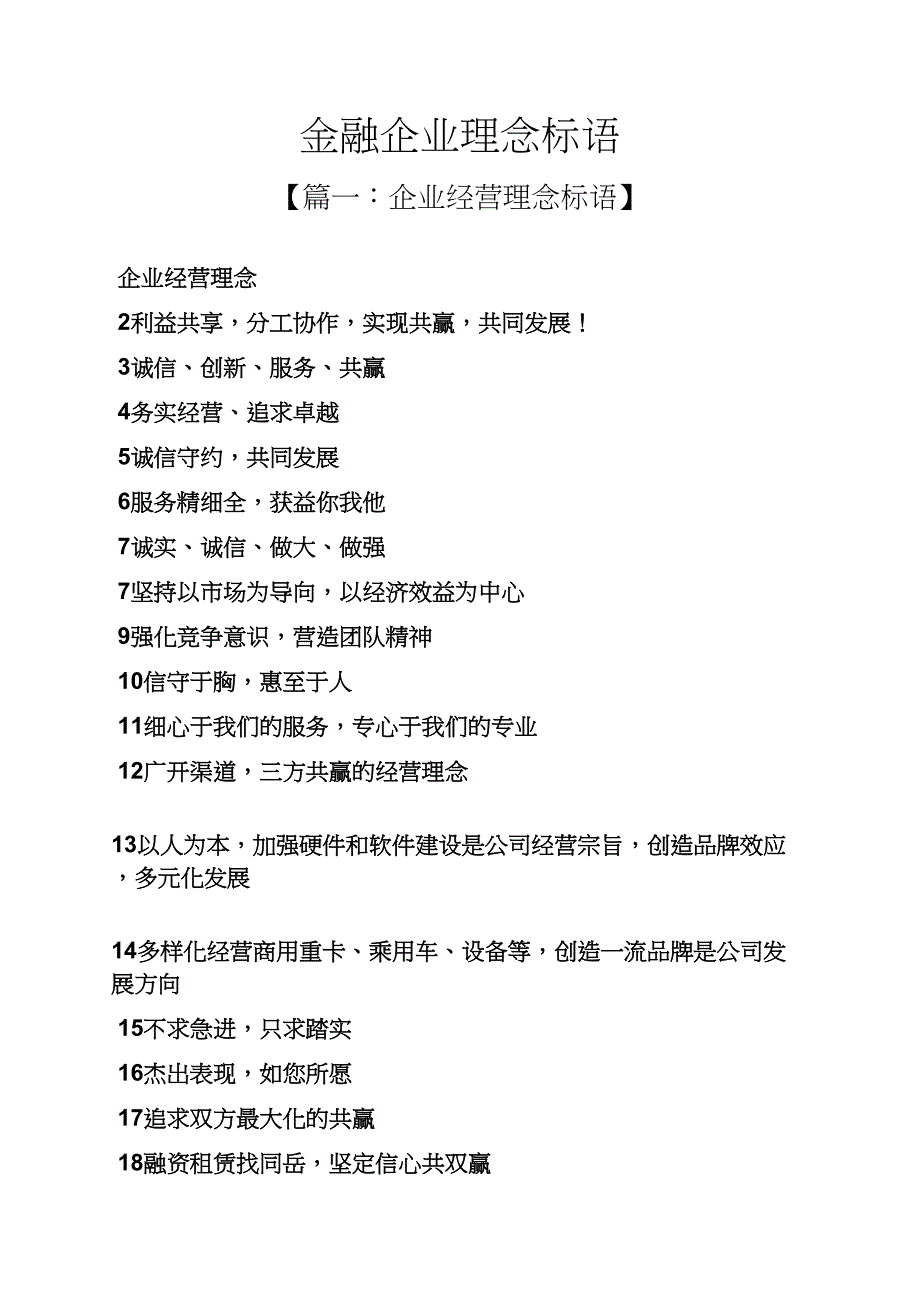 金融企业理念标语

【篇一：企业经营理念标语】

企业经营理念

2利益共享，分工协作，实现共赢，共同发展！

3诚信、创新、服务、共赢

4务实经营、追求卓越

5诚信守约，共同发展

6服务精细全，获益你我他

7诚实、诚信、做大、做强

7坚持以市场为导向，以经济效益为中心

9强化竞争意识，营造团队精神

10信守于胸，惠至于人

11细心于我们的服务，专心于我们的专业

12广开渠道，三方共赢的经营理念

13以人为本，加强硬件和软件建设是公司经营宗旨，创造品牌效应，多元化发展

14多样化经营商用重卡、乘用车、设备等，创造一流品牌是公司发展方向

15不求急进，只求踏实

16杰出表现，如您所愿

17追求双方最大化的共赢

18融资租赁找同岳，坚定信心共双赢